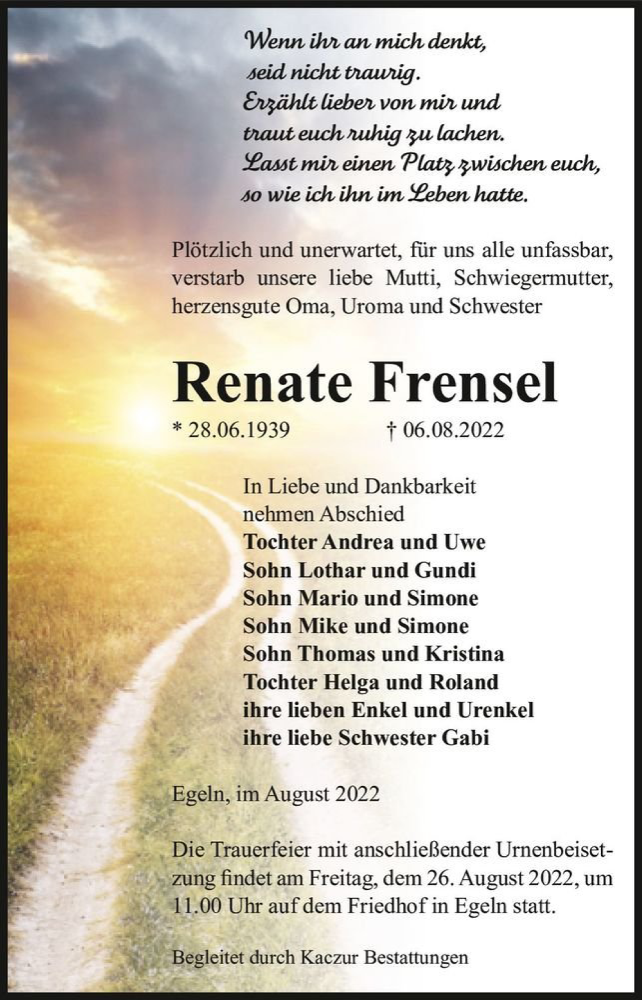 Wenn ihr an mich denkt,
seid nicht traurig.
Erzählt lieber von mir und
traut euch ruhig zu lachen.
Lasst mir einen Platz zwischen euch,
so wie ich ihn im Leben hatte.

Plötzlich und unerwartet, für uns alle unfassbar, verstarb unsere liebe Mutti, Schwiegermutter, herzensgute Oma, Uroma und Schwester

Renate Frensel

* 28.06.1939 † 06.08.2022

In Liebe und Dankbarkeit
nehmen Abschied
Tochter Andrea und Uwe
Sohn Lothar und Gundi
Sohn Mario und Simone
Sohn Mike und Simone
Sohn Thomas und Kristina
Tochter Helga und Roland
ihre lieben Enkel und Urenkel
ihre liebe Schwester Gabi

Egeln, im August 2022

Die Trauerfeier mit anschließender Urnenbeisetzung findet am Freitag, dem 26. August 2022, um 11.00 Uhr auf dem Friedhof in Egeln statt.

Begleitet durch Kaczur Bestattungen